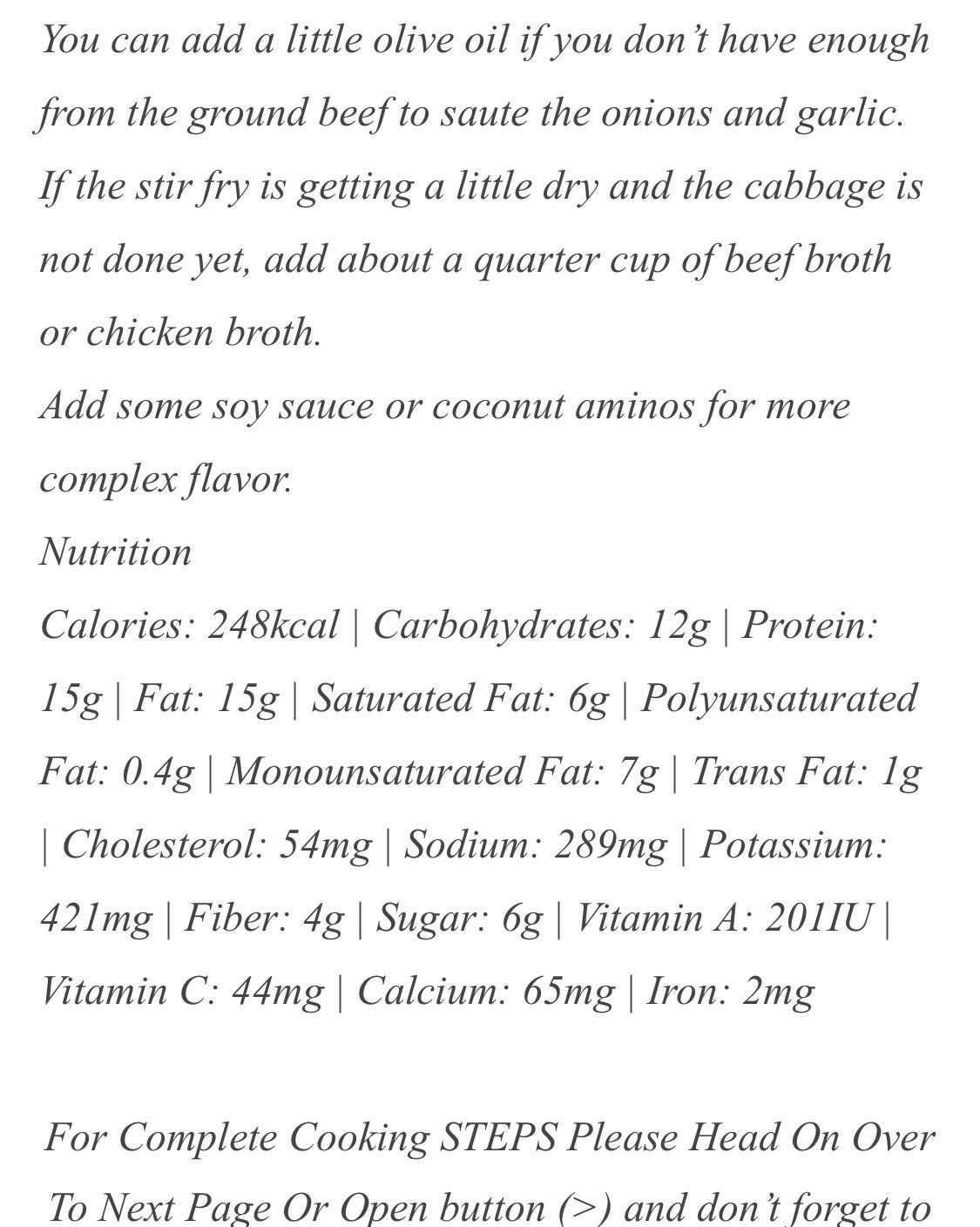 You can add a little olive oil if you don't have enough from the ground beef to saute the onions and garlic.
If the stir fry is getting a little dry and the cabbage is not done yet, add about a quarter cup of beef broth or chicken broth.
Add some soy sauce or coconut aminos for more complex flavor.
Nutrition
Calories: 248kcal | Carbohydrates: 12g | Protein: 15g | Fat: 15g | Saturated Fat: 6g | Polyunsaturated Fat: 0.4g | Monounsaturated Fat: 7g | Trans Fat: 1g | Cholesterol: 54mg | Sodium: 289mg | Potassium: 421mg | Fiber: 4g | Sugar: 6g | Vitamin A: 201IU | Vitamin C: 44mg | Calcium: 65mg | Iron: 2mg

For Complete Cooking STEPS Please Head On Over To Next Page Or Open button (>) and don't forget to